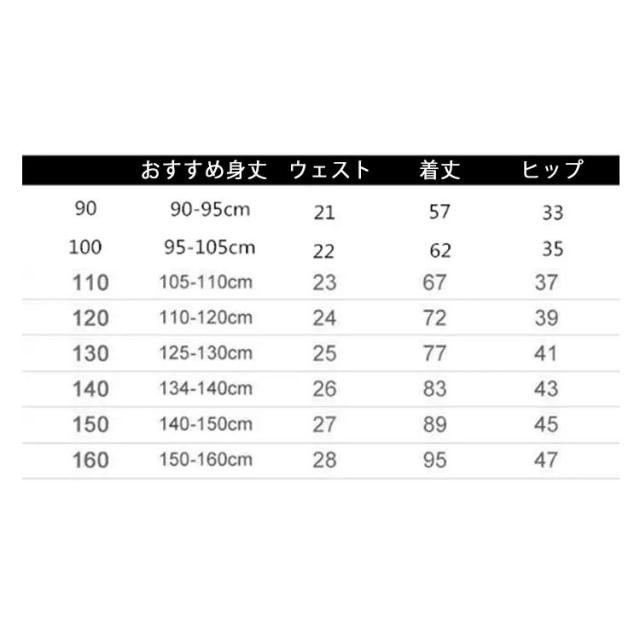 |  | おすすめ身丈 | ウェスト | 着丈 | ヒップ |
|---|---|---|---|---|
| 90 | 90-95cm | 21 | 57 | 33 |
| 100 | 95-105cm | 22 | 62 | 35 |
| 110 | 105-110cm | 23 | 67 | 37 |
| 120 | 110-120cm | 24 | 72 | 39 |
| 130 | 125-130cm | 25 | 77 | 41 |
| 140 | 134-140cm | 26 | 83 | 43 |
| 150 | 140-150cm | 27 | 89 | 45 |
| 160 | 150-160cm | 28 | 95 | 47 |